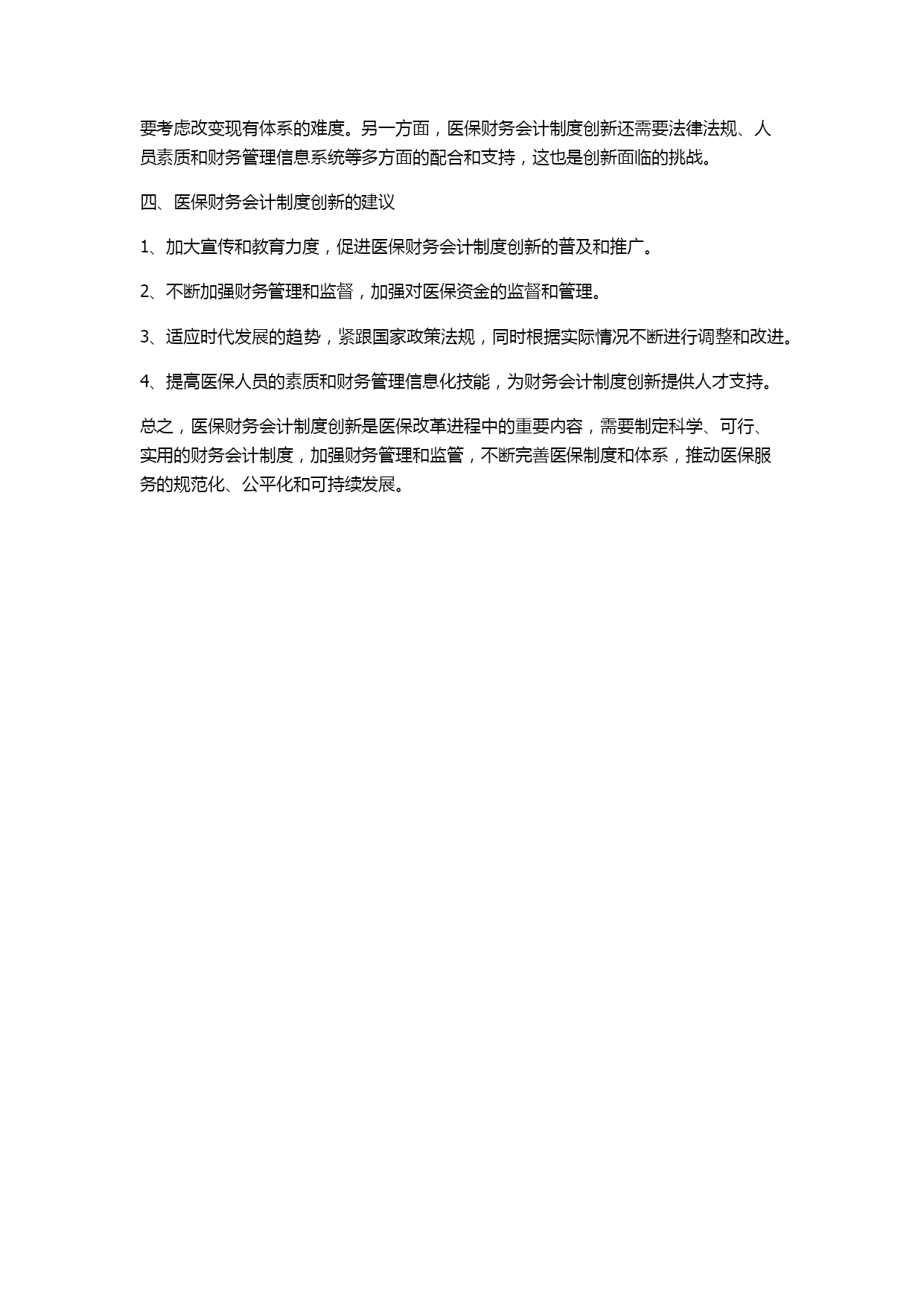 要考虑改变现有体系的难度。另一方面，医保财务会计制度创新还需要法律法规、人员素质和财务管理信息系统等多方面的配合和支持，这也是创新面临的挑战。

四、医保财务会计制度创新的建议

1、加大宣传和教育力度，促进医保财务会计制度创新的普及和推广。

2、不断加强财务管理和监督，加强对医保资金的监督和管理。

3、适应时代发展的趋势，紧跟国家政策法规，同时根据实际情况不断进行调整和改进。

4、提高医保人员的素质和财务管理信息化技能，为财务会计制度创新提供人才支持。

总之，医保财务会计制度创新是医保改革进程中的重要内容，需要制定科学、可行、实用的财务会计制度，加强财务管理和监管，不断完善医保制度和体系，推动医保服务的规范化、公平化和可持续发展。